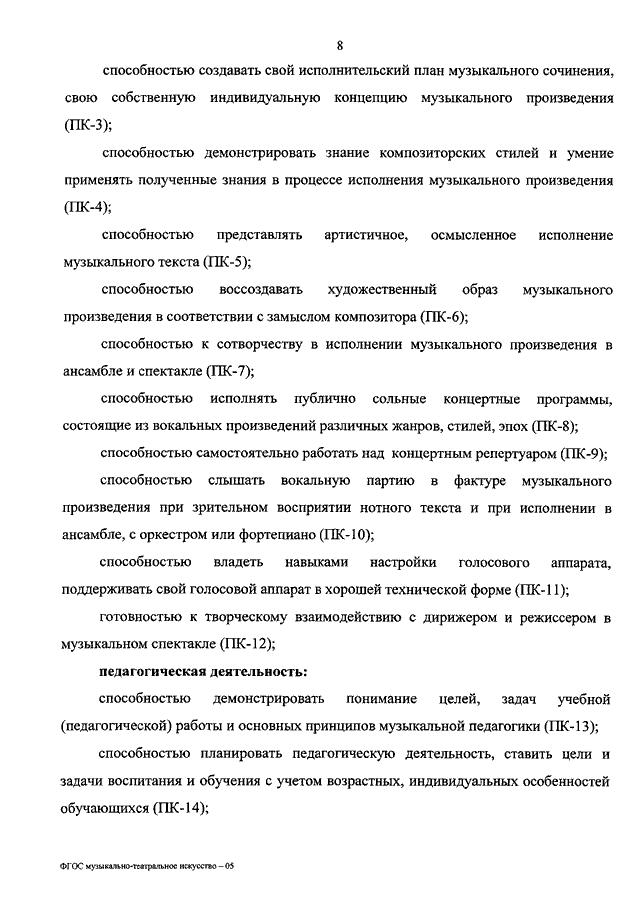 8

способностью создавать свой исполнительский план музыкального сочинения, свою собственную индивидуальную концепцию музыкального произведения (ПК-3);

способностью демонстрировать знание композиторских стилей и умение применять полученные знания в процессе исполнения музыкального произведения (ПК-4);

способностью представлять артистичное, осмысленное исполнение музыкального текста (ПК-5);

способностью воссоздавать художественный образ музыкального произведения в соответствии с замыслом композитора (ПК-6);

способностью к сотворчеству в исполнении музыкального произведения в ансамбле и спектакле (ПК-7);

способностью исполнять публично сольные концертные программы, состоящие из вокальных произведений различных жанров, стилей, эпох (ПК-8);

способностью самостоятельно работать над концертным репертуаром (ПК-9);

способностью слышать вокальную партию в фактуре музыкального произведения при зрительном восприятии нотного текста и при исполнении в ансамбле, с оркестром или фортепиано (ПК-10);

способностью владеть навыками настройки голосового аппарата, поддерживать свой голосовой аппарат в хорошей технической форме (ПК-11);

готовностью к творческому взаимодействию с дирижером и режиссером в музыкальном спектакле (ПК-12);

педагогическая деятельность:

способностью демонстрировать понимание целей, задач учебной (педагогической) работы и основных принципов музыкальной педагогики (ПК-13);

способностью планировать педагогическую деятельность, ставить цели и задачи воспитания и обучения с учетом возрастных, индивидуальных особенностей обучающихся (ПК-14);

ФГОС музыкально-театральное искусство – 05